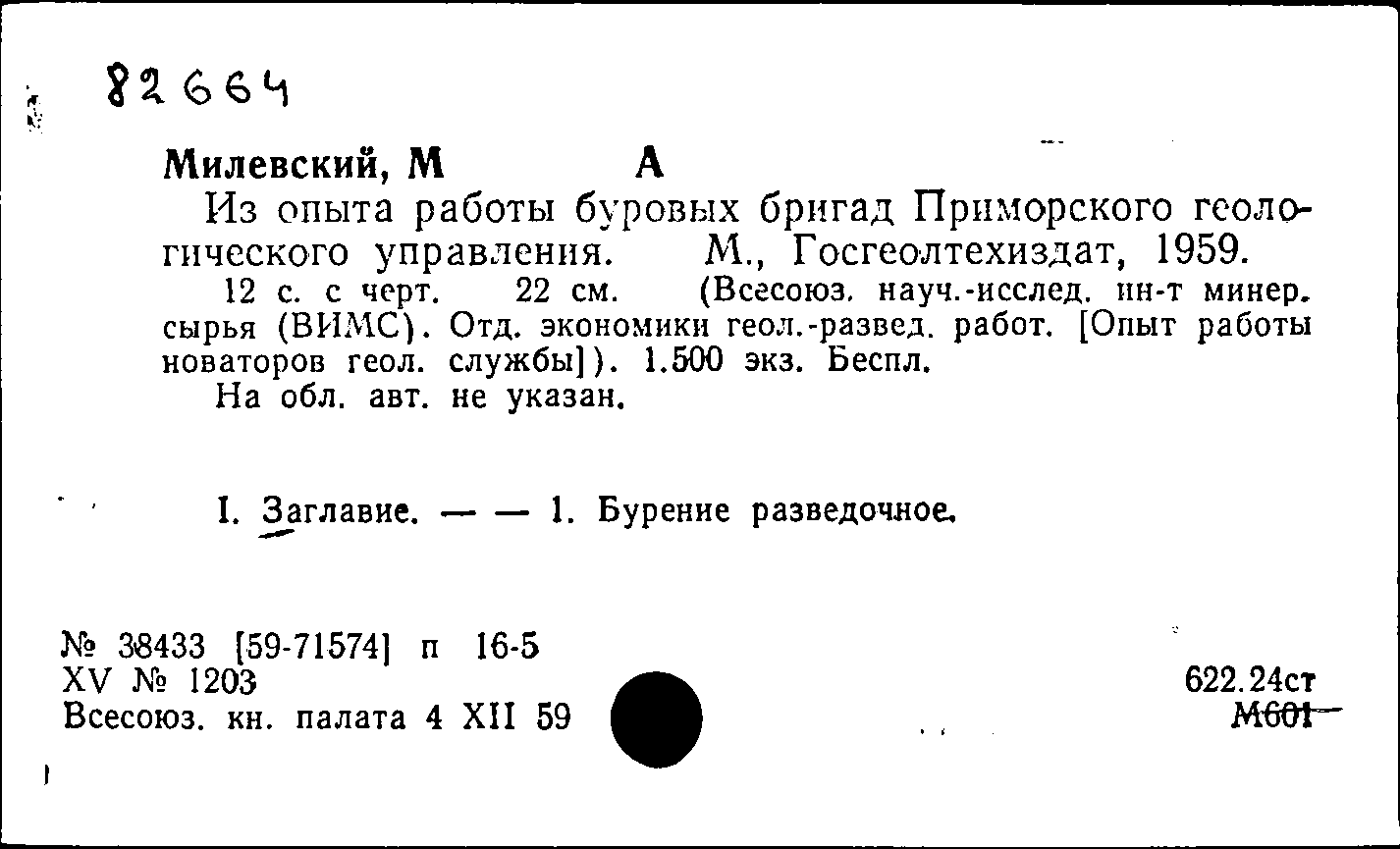 82664

Милевский, М А

Из опыта работы буровых бригад Приморского геологического управления. М., Госгеолтехиздат, 1959.

12 с. с черт. 22 см. (Всесоюз. науч.-исслед. ин-т минер. сырья (ВИМС). Отд. экономики геол.-развед. работ. [Опыт работы новаторов геол. службы]). 1.500 экз. Беспл.

На обл. авт. не указан.

I. Заглавие. — — 1. Бурение разведочное.

№ 38433 [59-71574] п 16-5
XV № 1203
Всесоюз. кн. палата 4 XII 59

622.24ст
М601